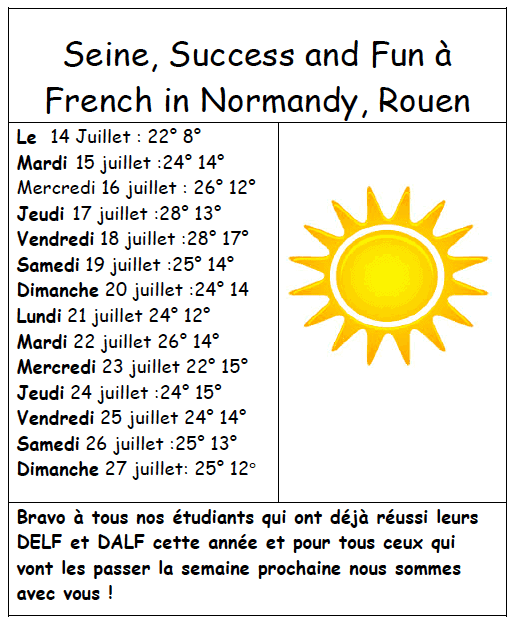 Seine, Success and Fun à French in Normandy, Rouen

Le 14 Juillet : 22° 8°
Mardi 15 juillet :24° 14°
Mercredi 16 juillet : 26° 12°
Jeudi 17 juillet :28° 13°
Vendredi 18 juillet :28° 17°
Samedi 19 juillet :25° 14°
Dimanche 20 juillet :24° 14
Lundi 21 juillet 24° 12°
Mardi 22 juillet 26° 14°
Mercredi 23 juillet 22° 15°
Jeudi 24 juillet :24° 15°
Vendredi 25 juillet 24° 14°
Samedi 26 juillet :25° 13°
Dimanche 27 juillet: 25° 12°

Bravo à tous nos étudiants qui ont déjà réussi leurs DELF et DALF cette année et pour tous ceux qui vont les passer la semaine prochaine nous sommes avec vous !